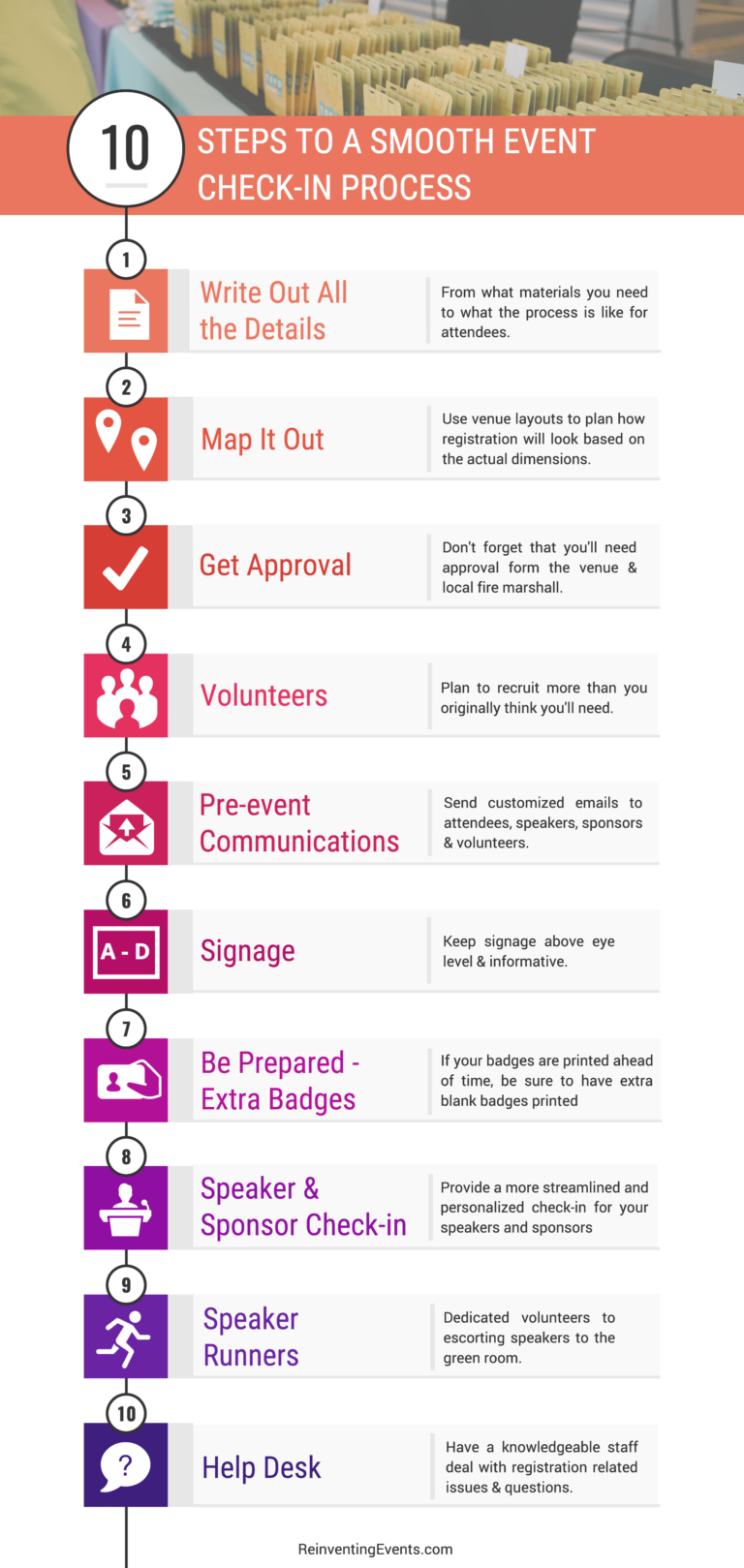 10

STEPS TO A SMOOTH EVENT CHECK-IN PROCESS

1

Write Out All the Details

From what materials you need to what the process is like for attendees.

2

Map It Out

Use venue layouts to plan how registration will look based on the actual dimensions.

3

Get Approval

Don't forget that you'll need approval form the venue & local fire marshall.

4

Volunteers

Plan to recruit more than you originally think you'll need.

5

Pre-event Communications

Send customized emails to attendees, speakers, sponsors & volunteers.

6

A - D

Signage

Keep signage above eye level & informative.

7

Be Prepared - Extra Badges

If your badges are printed ahead of time, be sure to have extra blank badges printed

8

Speaker & Sponsor Check-in

Provide a more streamlined and personalized check-in for your speakers and sponsors

9

Speaker Runners

Dedicated volunteers to escorting speakers to the green room.

10

?

Help Desk

Have a knowledgeable staff deal with registration related issues & questions.

ReinventingEvents.com